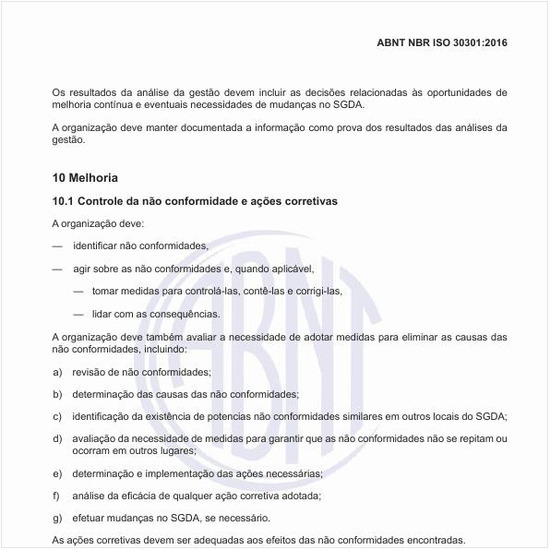 ABNT NBR ISO 30301:2016

Os resultados da análise da gestão devem incluir as decisões relacionadas às oportunidades de melhoria contínua e eventuais necessidades de mudanças no SGDA.

A organização deve manter documentada a informação como prova dos resultados das análises da gestão.

10 Melhoria

10.1 Controle da não conformidade e ações corretivas

A organização deve:

— identificar não conformidades,

— agir sobre as não conformidades e, quando aplicável,

— tomar medidas para controlá-las, contê-las e corrigi-las,

— lidar com as consequências.

A organização deve também avaliar a necessidade de adotar medidas para eliminar as causas das não conformidades, incluindo:

a) revisão de não conformidades;

b) determinação das causas das não conformidades;

c) identificação da existência de potencias não conformidades similares em outros locais do SGDA;

d) avaliação da necessidade de medidas para garantir que as não conformidades não se repitam ou ocorram em outros lugares;

e) determinação e implementação das ações necessárias;

f) análise da eficácia de qualquer ação corretiva adotada;

g) efetuar mudanças no SGDA, se necessário.

As ações corretivas devem ser adequadas aos efeitos das não conformidades encontradas.

ABNT